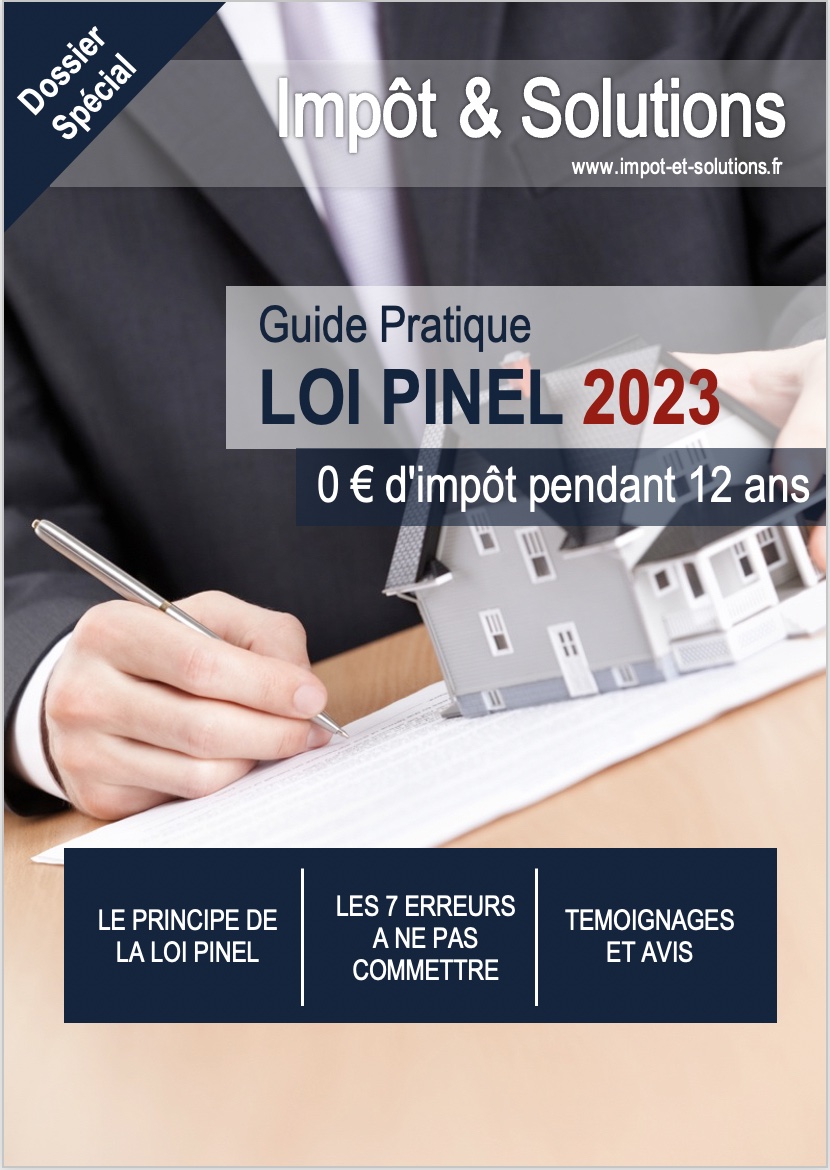 Dossier Spécial

Impôt & Solutions

www.impot-et-solutions.fr

Guide Pratique

LOI PINEL 2023

0 € d'impôt pendant 12 ans

LE PRINCIPE DE LA LOI PINEL

LES 7 ERREURS A NE PAS COMMETTRE

TEMOIGNAGES ET AVIS